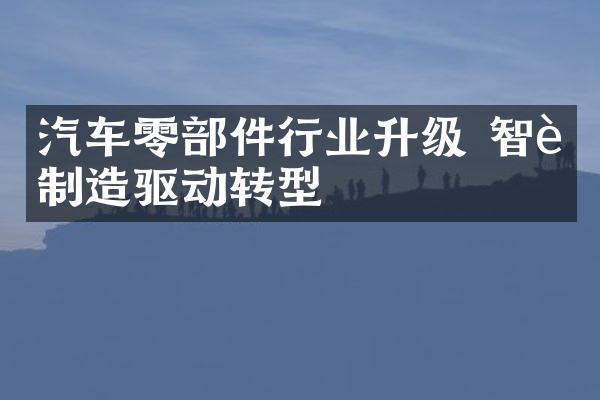 汽车零部件行业升级 智è制造驱动转型